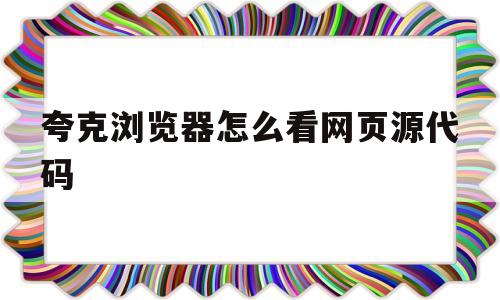 夸克浏览器怎么看网页源代码